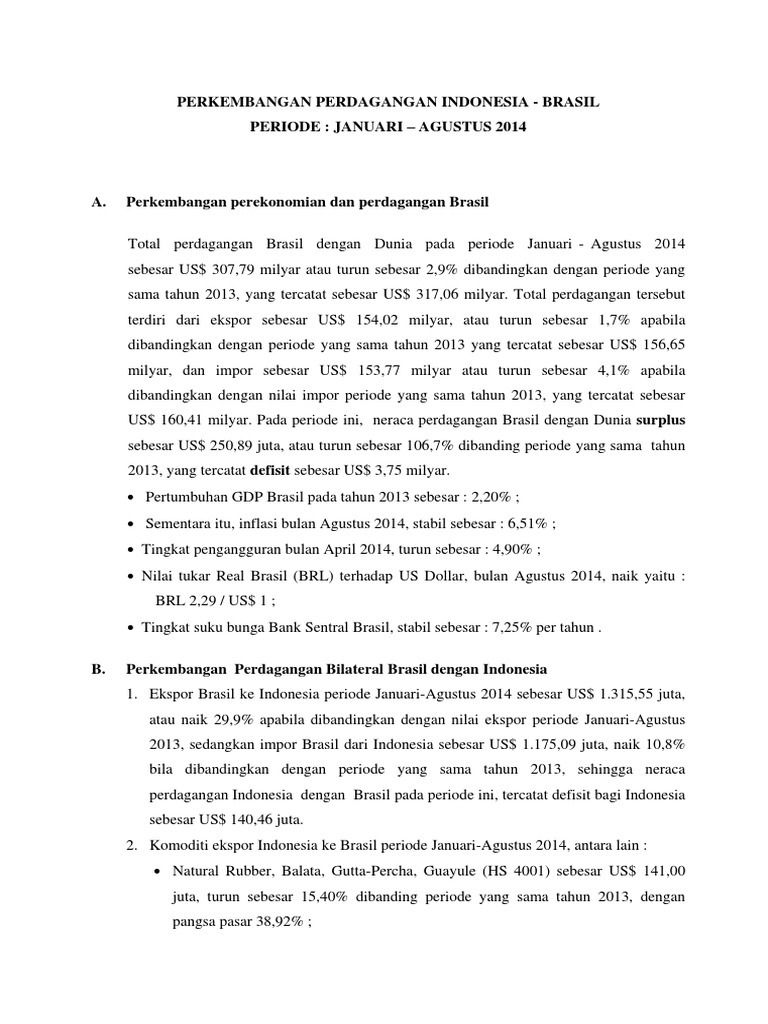 PERKEMBANGAN PERDAGANGAN INDONESIA - BRASIL
PERIODE : JANUARI – AGUSTUS 2014

A. Perkembangan perekonomian dan perdagangan Brasil

Total perdagangan Brasil dengan Dunia pada periode Januari - Agustus 2014 sebesar US$ 307,79 milyar atau turun sebesar 2,9% dibandingkan dengan periode yang sama tahun 2013, yang tercatat sebesar US$ 317,06 milyar. Total perdagangan tersebut terdiri dari ekspor sebesar US$ 154,02 milyar, atau turun sebesar 1,7% apabila dibandingkan dengan periode yang sama tahun 2013 yang tercatat sebesar US$ 156,65 milyar, dan impor sebesar US$ 153,77 milyar atau turun sebesar 4,1% apabila dibandingkan dengan nilai impor periode yang sama tahun 2013, yang tercatat sebesar US$ 160,41 milyar. Pada periode ini, neraca perdagangan Brasil dengan Dunia surplus sebesar US$ 250,89 juta, atau turun sebesar 106,7% dibanding periode yang sama tahun 2013, yang tercatat defisit sebesar US$ 3,75 milyar.

• Pertumbuhan GDP Brasil pada tahun 2013 sebesar : 2,20% ;
• Sementara itu, inflasi bulan Agustus 2014, stabil sebesar : 6,51% ;
• Tingkat pengangguran bulan April 2014, turun sebesar : 4,90% ;
• Nilai tukar Real Brasil (BRL) terhadap US Dollar, bulan Agustus 2014, naik yaitu : BRL 2,29 / US$ 1 ;
• Tingkat suku bunga Bank Sentral Brasil, stabil sebesar : 7,25% per tahun .

B. Perkembangan Perdagangan Bilateral Brasil dengan Indonesia

1. Ekspor Brasil ke Indonesia periode Januari-Agustus 2014 sebesar US$ 1.315,55 juta, atau naik 29,9% apabila dibandingkan dengan nilai ekspor periode Januari-Agustus 2013, sedangkan impor Brasil dari Indonesia sebesar US$ 1.175,09 juta, naik 10,8% bila dibandingkan dengan periode yang sama tahun 2013, sehingga neraca perdagangan Indonesia dengan Brasil pada periode ini, tercatat defisit bagi Indonesia sebesar US$ 140,46 juta.

2. Komoditi ekspor Indonesia ke Brasil periode Januari-Agustus 2014, antara lain :
• Natural Rubber, Balata, Gutta-Percha, Guayule (HS 4001) sebesar US$ 141,00 juta, turun sebesar 15,40% dibanding periode yang sama tahun 2013, dengan pangsa pasar 38,92% ;